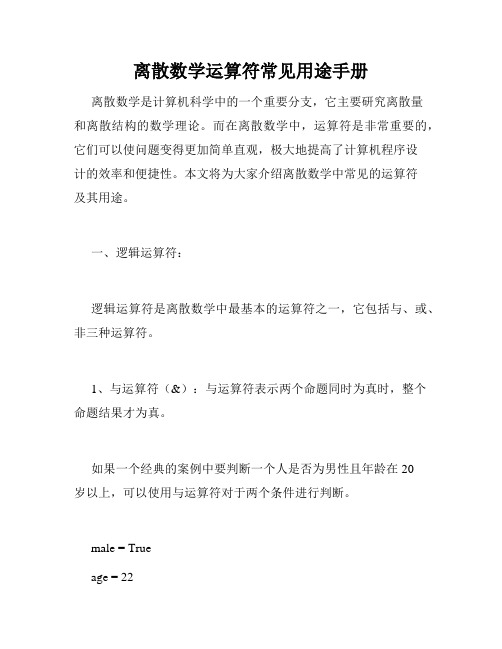 离散数学运算符常见用途手册

离散数学是计算机科学中的一个重要分支，它主要研究离散量和离散结构的数学理论。而在离散数学中，运算符是非常重要的，它们可以使问题变得更加简单直观，极大地提高了计算机程序设计的效率和便捷性。本文将为大家介绍离散数学中常见的运算符及其用途。

一、逻辑运算符：

逻辑运算符是离散数学中最基本的运算符之一，它包括与、或、非三种运算符。

1、与运算符（&）：与运算符表示两个命题同时为真时，整个命题结果才为真。

如果一个经典的案例中要判断一个人是否为男性且年龄在 20 岁以上，可以使用与运算符对于两个条件进行判断。

male = True

age = 22